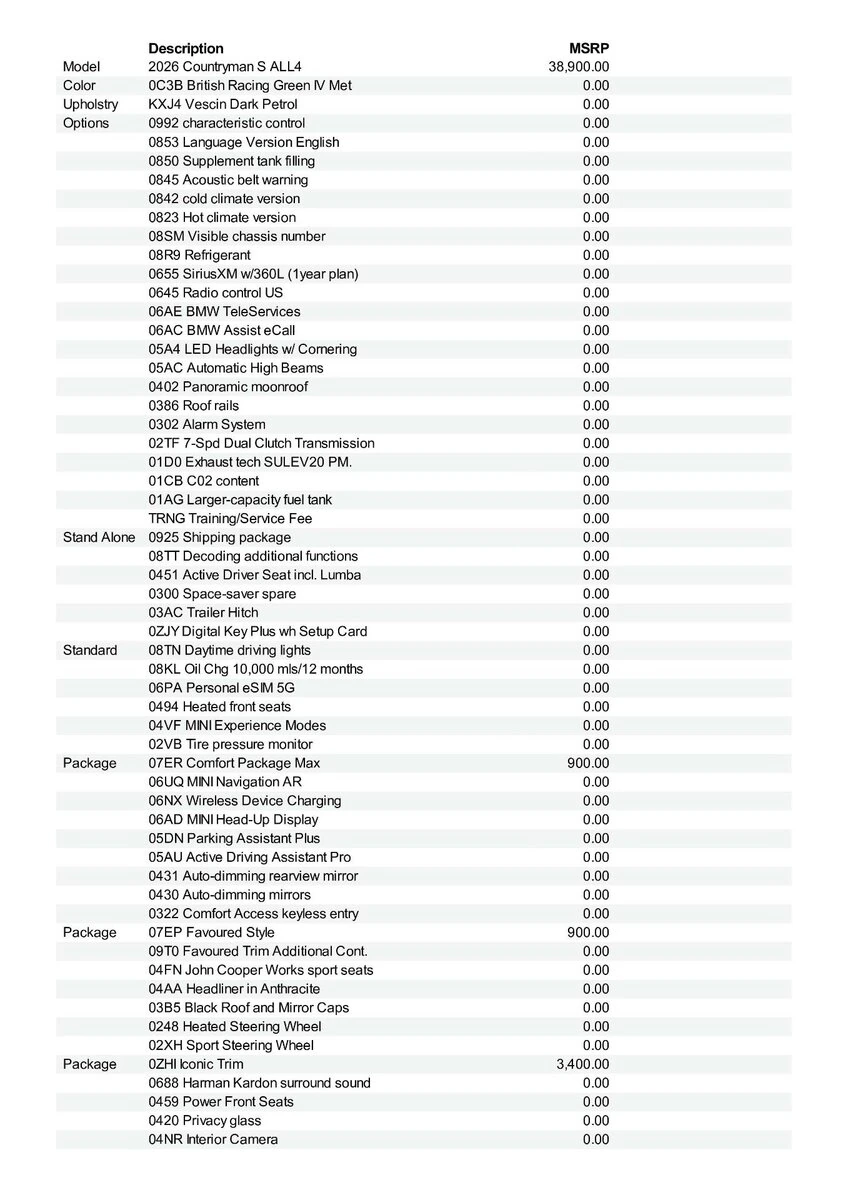 | | Description | MSRP |
|---|---|---|
| Model | 2026 Countryman S ALL4 | 38,900.00 |
| Color | 0C3B British Racing Green IV Met | 0.00 |
| Upholstry | KXJ4 Vescin Dark Petrol | 0.00 |
| Options | 0992 characteristic control | 0.00 |
| | 0853 Language Version English | 0.00 |
| | 0850 Supplement tank filling | 0.00 |
| | 0845 Acoustic belt warning | 0.00 |
| | 0842 cold climate version | 0.00 |
| | 0823 Hot climate version | 0.00 |
| | 08SM Visible chassis number | 0.00 |
| | 08R9 Refrigerant | 0.00 |
| | 0655 SiriusXM w/360L (1year plan) | 0.00 |
| | 0645 Radio control US | 0.00 |
| | 06AE BMW TeleServices | 0.00 |
| | 06AC BMW Assist eCall | 0.00 |
| | 05A4 LED Headlights w/ Cornering | 0.00 |
| | 05AC Automatic High Beams | 0.00 |
| | 0402 Panoramic moonroof | 0.00 |
| | 0386 Roof rails | 0.00 |
| | 0302 Alarm System | 0.00 |
| | 02TF 7-Spd Dual Clutch Transmission | 0.00 |
| | 01D0 Exhaust tech SULEV20 PM. | 0.00 |
| | 01CB C02 content | 0.00 |
| | 01AG Larger-capacity fuel tank | 0.00 |
| | TRNG Training/Service Fee | 0.00 |
| Stand Alone | 0925 Shipping package | 0.00 |
| | 08TT Decoding additional functions | 0.00 |
| | 0451 Active Driver Seat incl. Lumba | 0.00 |
| | 0300 Space-saver spare | 0.00 |
| | 03AC Trailer Hitch | 0.00 |
| | 0ZJY Digital Key Plus wh Setup Card | 0.00 |
| Standard | 08TN Daytime driving lights | 0.00 |
| | 08KL Oil Chg 10,000 mls/12 months | 0.00 |
| | 06PA Personal eSIM 5G | 0.00 |
| | 0494 Heated front seats | 0.00 |
| | 04VF MINI Experience Modes | 0.00 |
| | 02VB Tire pressure monitor | 0.00 |
| Package | 07ER Comfort Package Max | 900.00 |
| | 06UQ MINI Navigation AR | 0.00 |
| | 06NX Wireless Device Charging | 0.00 |
| | 06AD MINI Head-Up Display | 0.00 |
| | 05DN Parking Assistant Plus | 0.00 |
| | 05AU Active Driving Assistant Pro | 0.00 |
| | 0431 Auto-dimming rearview mirror | 0.00 |
| | 0430 Auto-dimming mirrors | 0.00 |
| | 0322 Comfort Access keyless entry | 0.00 |
| Package | 07EP Favoured Style | 900.00 |
| | 09T0 Favoured Trim Additional Cont. | 0.00 |
| | 04FN John Cooper Works sport seats | 0.00 |
| | 04AA Headliner in Anthracite | 0.00 |
| | 03B5 Black Roof and Mirror Caps | 0.00 |
| | 0248 Heated Steering Wheel | 0.00 |
| | 02XH Sport Steering Wheel | 0.00 |
| Package | 0ZHI Iconic Trim | 3,400.00 |
| | 0688 Harman Kardon surround sound | 0.00 |
| | 0459 Power Front Seats | 0.00 |
| | 0420 Privacy glass | 0.00 |
| | 04NR Interior Camera | 0.00 |